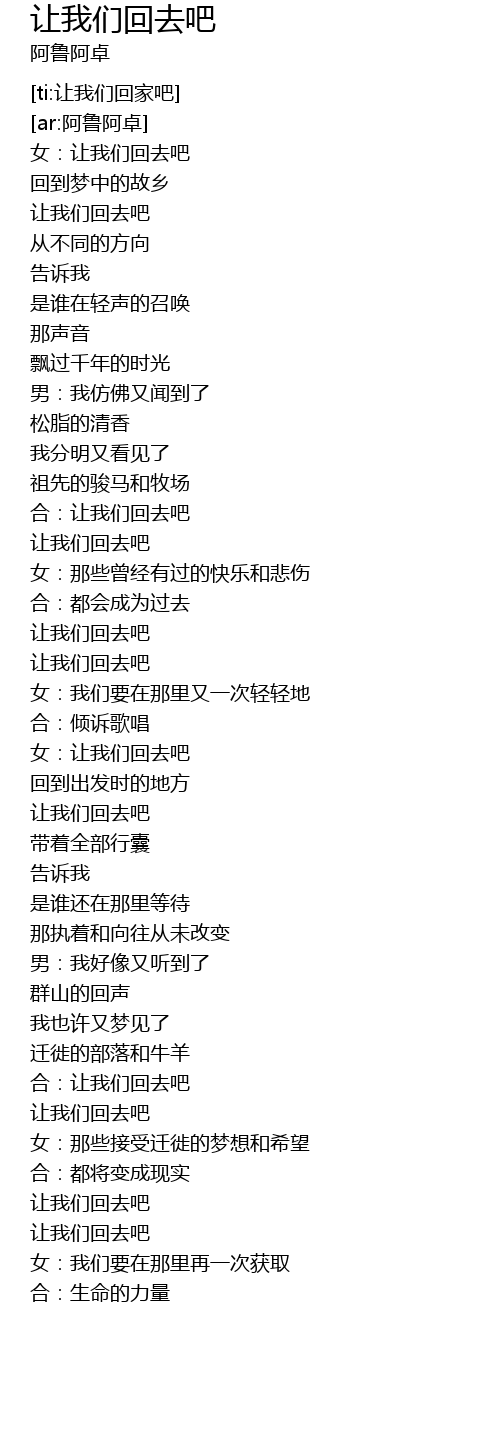 让我们回去吧
阿鲁阿卓

[ti:让我们回家吧]
[ar:阿鲁阿卓]
女：让我们回去吧
回到梦中的故乡
让我们回去吧
从不同的方向
告诉我
是谁在轻声的召唤
那声音
飘过千年的时光
男：我仿佛又闻到了
松脂的清香
我分明又看见了
祖先的骏马和牧场
合：让我们回去吧
让我们回去吧
女：那些曾经有过的快乐和悲伤
合：都会成为过去
让我们回去吧
让我们回去吧
女：我们要在那里又一次轻轻地
合：倾诉歌唱
女：让我们回去吧
回到出发时的地方
让我们回去吧
带着全部行囊
告诉我
是谁还在那里等待
那执着和向往从未改变
男：我好像又听到了
群山的回声
我也许又梦见了
迁徙的部落和牛羊
合：让我们回去吧
让我们回去吧
女：那些接受迁徙的梦想和希望
合：都将变成现实
让我们回去吧
让我们回去吧
女：我们要在那里再一次获取
合：生命的力量